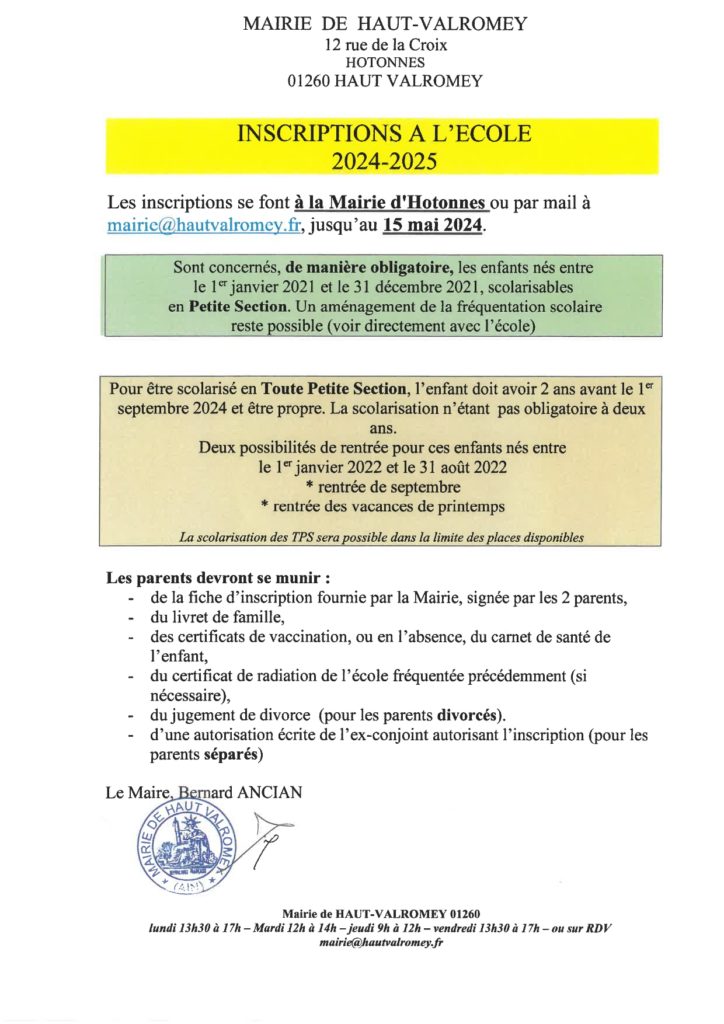 MAIRIE DE HAUT-VALROMEY
12 rue de la Croix
HOTONNES
01260 HAUT VALROMEY

INSCRIPTIONS A L'ECOLE
2024-2025

Les inscriptions se font à la Mairie d'Hotonnes ou par mail à mairie@hautvalromey.fr, jusqu'au 15 mai 2024.

Sont concernés, de manière obligatoire, les enfants nés entre le 1$^{er}$ janvier 2021 et le 31 décembre 2021, scolarisables en Petite Section. Un aménagement de la fréquentation scolaire reste possible (voir directement avec l'école)

Pour être scolarisé en Toute Petite Section, l'enfant doit avoir 2 ans avant le 1$^{er}$ septembre 2024 et être propre. La scolarisation n'étant pas obligatoire à deux ans.
Deux possibilités de rentrée pour ces enfants nés entre le 1$^{er}$ janvier 2022 et le 31 août 2022
* rentrée de septembre
* rentrée des vacances de printemps

La scolarisation des TPS sera possible dans la limite des places disponibles

Les parents devront se munir :
- de la fiche d'inscription fournie par la Mairie, signée par les 2 parents,
- du livret de famille,
- des certificats de vaccination, ou en l'absence, du carnet de santé de l'enfant,
- du certificat de radiation de l'école fréquentée précédemment (si nécessaire),
- du jugement de divorce (pour les parents divorcés).
- d'une autorisation écrite de l'ex-conjoint autorisant l'inscription (pour les parents séparés)

Le Maire, Bernard ANCIAN

MAIRIE DE HAUT VALROMEY (AIN)

Mairie de HAUT-VALROMEY 01260
lundi 13h30 à 17h – Mardi 12h à 14h – jeudi 9h à 12h – vendredi 13h30 à 17h – ou sur RDV
mairie@hautvalromey.fr